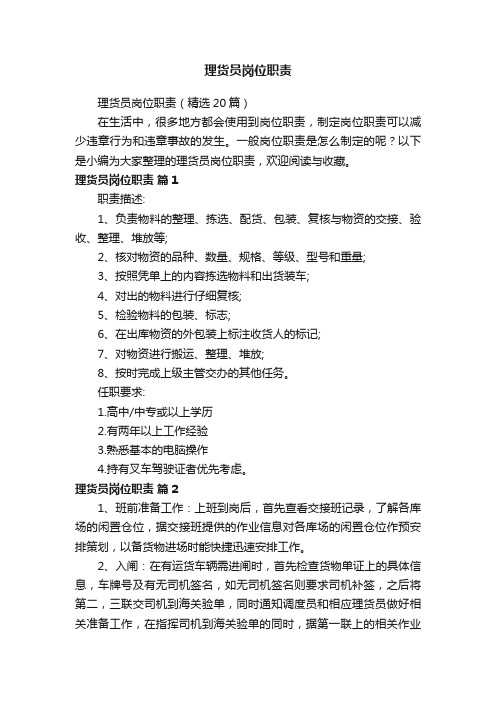 理货员岗位职责

理货员岗位职责（精选20篇）

在生活中，很多地方都会使用到岗位职责，制定岗位职责可以减少违章行为和违章事故的发生。一般岗位职责是怎么制定的呢？以下是小编为大家整理的理货员岗位职责，欢迎阅读与收藏。

理货员岗位职责 篇1

职责描述:

1、负责物料的整理、拣选、配货、包装、复核与物资的交接、验收、整理、堆放等;

2、核对物资的品种、数量、规格、等级、型号和重量;

3、按照凭单上的内容拣选物料和出货装车;

4、对出的物料进行仔细复核;

5、检验物料的包装、标志;

6、在出库物资的外包装上标注收货人的标记;

7、对物资进行搬运、整理、堆放;

8、按时完成上级主管交办的其他任务。

任职要求:

1.高中/中专或以上学历

2.有两年以上工作经验

3.熟悉基本的电脑操作

4.持有叉车驾驶证者优先考虑。

理货员岗位职责 篇2

1、班前准备工作：上班到岗后，首先查看交接班记录，了解各库场的闲置仓位，据交接班提供的作业信息对各库场的闲置仓位作预安排策划，以备货物进场时能快捷迅速安排工作。

2、入闸：在有运货车辆需进闸时，首先检查货物单证上的具体信息，车牌号及有无司机签名，如无司机签名则要求司机补签，之后将第二，三联交司机到海关验单，同时通知调度员和相应理货员做好相关准备工作，在指挥司机到海关验单的同时，据第一联上的相关作业